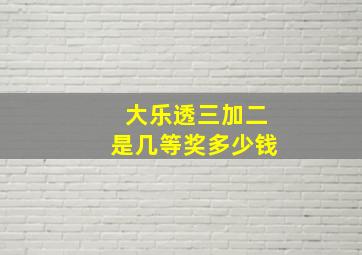 大乐透三加二
是几等奖多少钱